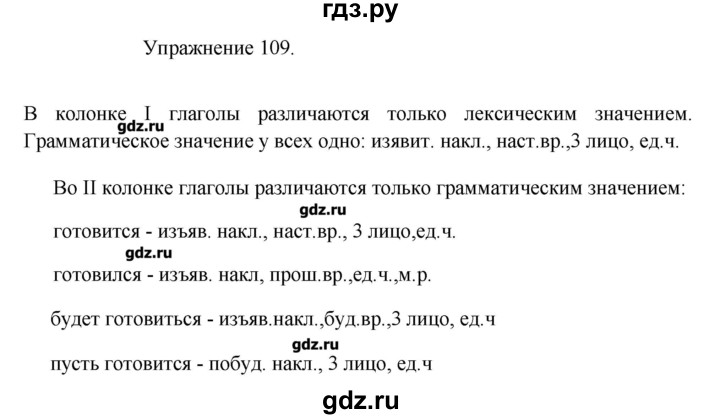 гдз.ру

Упражнение 109.

В колонке I глаголы различаются только лексическим значением. Грамматическое значение у всех одно: изявит. накл., наст.вр.,3 лицо, ед.ч.

gdz.ru

Во II колонке глаголы различаются только грамматическим значением:

gdz.ru

готовится - изъяв. накл., наст.вр., 3 лицо,ед.ч.

gdz.ru

готовился - изъяв. накл, прош.вр.,ед.ч.,м.р.

будет готовиться - изъяв.накл.,буд.вр.,3 лицо, ед.ч

gdz.ru

пусть готовится - побуд. накл., 3 лицо, ед.ч

gdz.ru